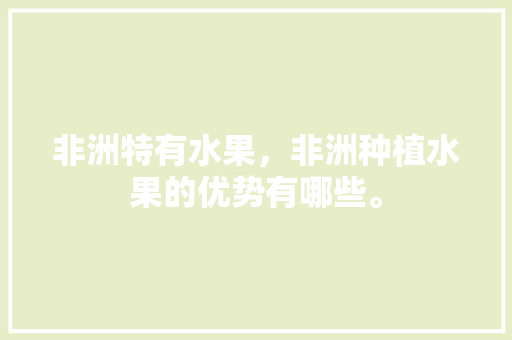 非洲特有水果，非洲种植水果的优势有哪些。